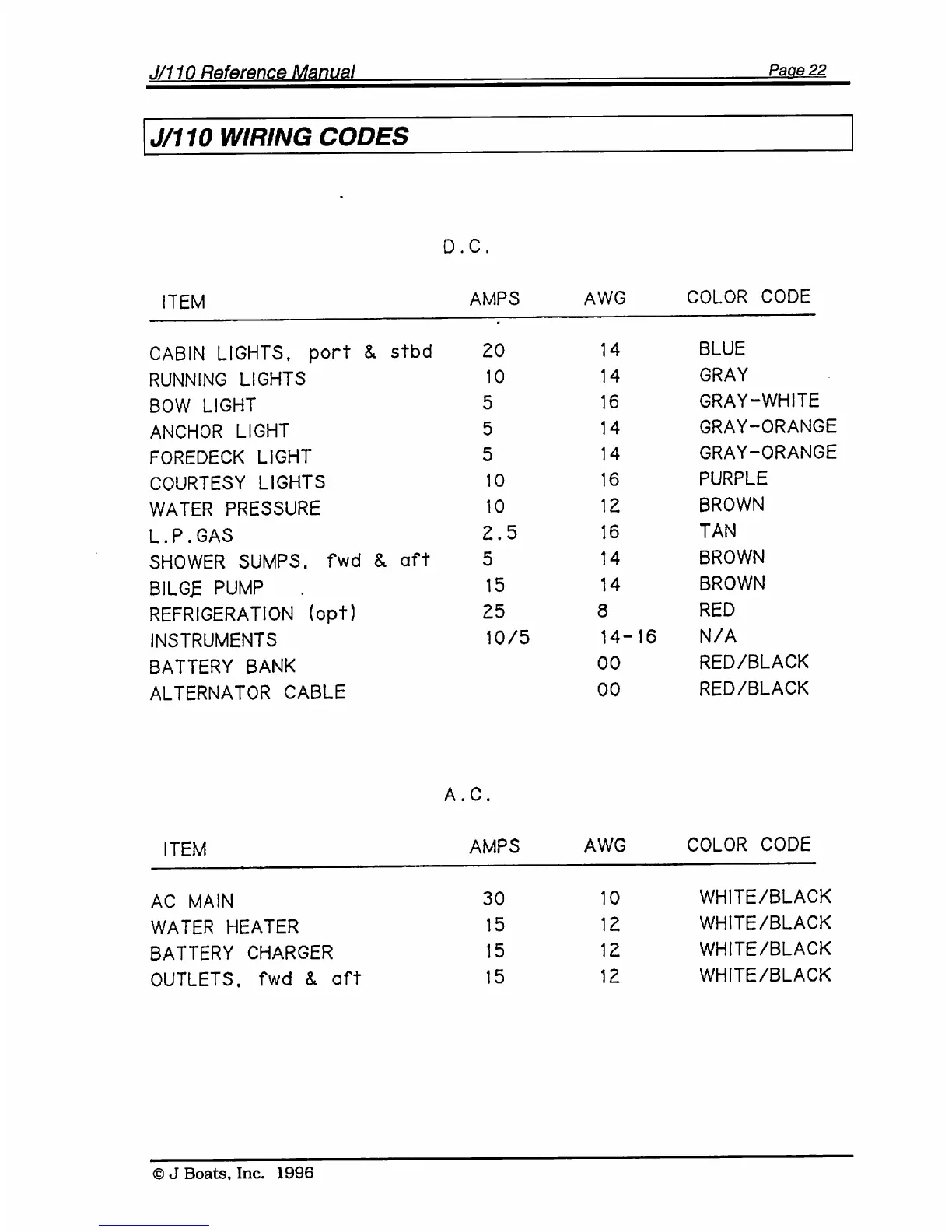 J/110 Reference Manual Page 22

J/110 WIRING CODES

D.C.

| ITEM | AMPS | AWG | COLOR CODE |
|---|---|---|---|
| CABIN LIGHTS, port & stbd | 20 | 14 | BLUE |
| RUNNING LIGHTS | 10 | 14 | GRAY |
| BOW LIGHT | 5 | 16 | GRAY-WHITE |
| ANCHOR LIGHT | 5 | 14 | GRAY-ORANGE |
| FOREDECK LIGHT | 5 | 14 | GRAY-ORANGE |
| COURTESY LIGHTS | 10 | 16 | PURPLE |
| WATER PRESSURE | 10 | 12 | BROWN |
| L.P.GAS | 2.5 | 16 | TAN |
| SHOWER SUMPS, fwd & aft | 5 | 14 | BROWN |
| BILGE PUMP | 15 | 14 | BROWN |
| REFRIGERATION (opt) | 25 | 8 | RED |
| INSTRUMENTS | 10/5 | 14-16 | N/A |
| BATTERY BANK | | 00 | RED/BLACK |
| ALTERNATOR CABLE | | 00 | RED/BLACK |

A.C.

| ITEM | AMPS | AWG | COLOR CODE |
|---|---|---|---|
| AC MAIN | 30 | 10 | WHITE/BLACK |
| WATER HEATER | 15 | 12 | WHITE/BLACK |
| BATTERY CHARGER | 15 | 12 | WHITE/BLACK |
| OUTLETS, fwd & aft | 15 | 12 | WHITE/BLACK |

© J Boats, Inc. 1996